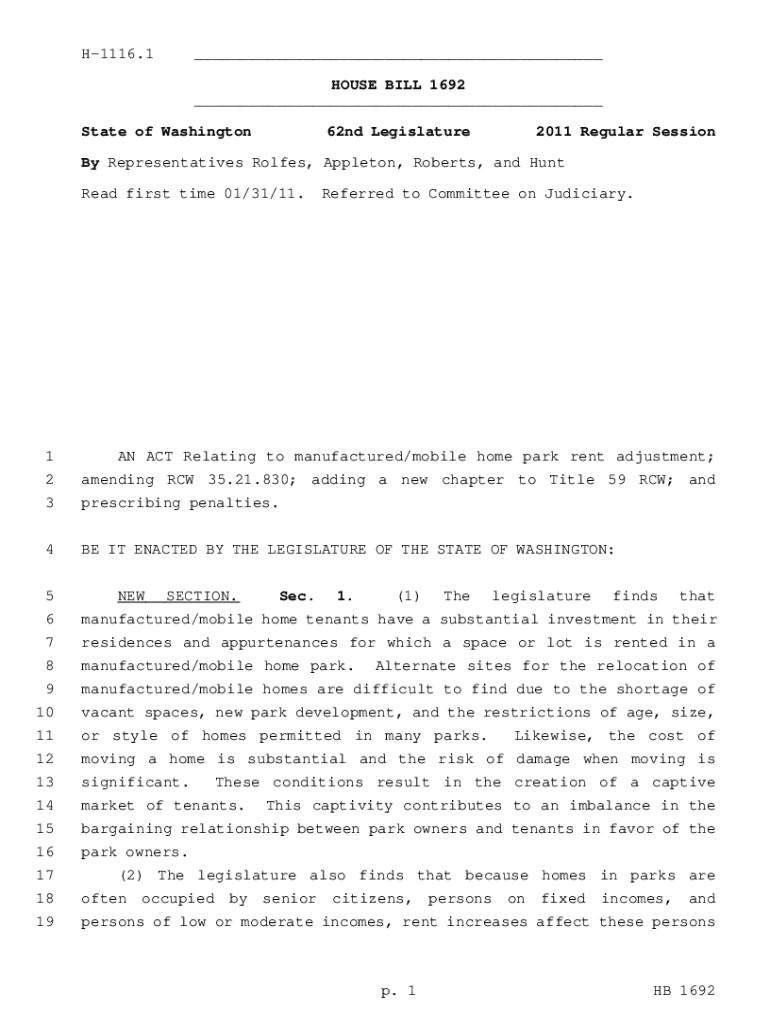 H-1116.1

HOUSE BILL 1692

State of Washington 62nd Legislature 2011 Regular Session

By Representatives Rolfes, Appleton, Roberts, and Hunt

Read first time 01/31/11. Referred to Committee on Judiciary.

1 AN ACT Relating to manufactured/mobile home park rent adjustment;
2 amending RCW 35.21.830; adding a new chapter to Title 59 RCW; and
3 prescribing penalties.

4 BE IT ENACTED BY THE LEGISLATURE OF THE STATE OF WASHINGTON:

5 NEW SECTION. Sec. 1. (1) The legislature finds that
6 manufactured/mobile home tenants have a substantial investment in their
7 residences and appurtenances for which a space or lot is rented in a
8 manufactured/mobile home park. Alternate sites for the relocation of
9 manufactured/mobile homes are difficult to find due to the shortage of
10 vacant spaces, new park development, and the restrictions of age, size,
11 or style of homes permitted in many parks. Likewise, the cost of
12 moving a home is substantial and the risk of damage when moving is
13 significant. These conditions result in the creation of a captive
14 market of tenants. This captivity contributes to an imbalance in the
15 bargaining relationship between park owners and tenants in favor of the
16 park owners.
17 (2) The legislature also finds that because homes in parks are
18 often occupied by senior citizens, persons on fixed incomes, and
19 persons of low or moderate incomes, rent increases affect these persons

p. 1 HB 1692